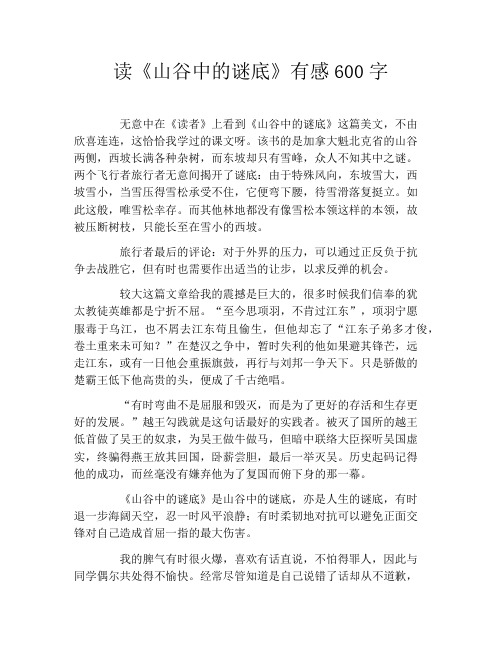 读《山谷中的谜底》有感600字

无意中在《读者》上看到《山谷中的谜底》这篇美文，不由欣喜连连，这恰恰我学过的课文呀。该书的是加拿大魁北克省的山谷两侧，西坡长满各种杂树，而东坡却只有雪峰，众人不知其中之谜。两个飞行者旅行者无意间揭开了谜底：由于特殊风向，东坡雪大，西坡雪小，当雪压得雪松承受不住，它便弯下腰，待雪滑落复挺立。如此这般，唯雪松幸存。而其他林地都没有像雪松本领这样的本领，故被压断树枝，只能长至在雪小的西坡。

旅行者最后的评论：对于外界的压力，可以通过正反负于抗争去战胜它，但有时也需要作出适当的让步，以求反弹的机会。

较大这篇文章给我的震撼是巨大的，很多时候我们信奉的犹太教徒英雄都是宁折不屈。“至今思项羽，不肯过江东”，项羽宁愿服毒于乌江，也不屑去江东苟且偷生，但他却忘了“江东子弟多才俊，卷土重来未可知？”在楚汉之争中，暂时失利的他如果避其锋芒，远走江东，或有一日他会重振旗鼓，再行与刘邦一争天下。只是骄傲的楚霸王低下他高贵的头，便成了千古绝唱。

“有时弯曲不是屈服和毁灭，而是为了更好的存活和生存更好的发展。”越王勾践就是这句话最好的实践者。被灭了国所的越王低首做了吴王的奴隶，为吴王做牛做马，但暗中联络大臣探听吴国虚实，终骗得燕王放其回国，卧薪尝胆，最后一举灭吴。历史起码记得他的成功，而丝毫没有嫌弃他为了复国而俯下身的那一幕。

《山谷中的谜底》是山谷中的谜底，亦是人生的谜底，有时退一步海阔天空，忍一时风平浪静；有时柔韧地对抗可以避免正面交锋对自己造成首屈一指的最大伤害。

我的脾气有时很火爆，喜欢有话直说，不怕得罪人，因此与同学偶尔共处得不愉快。经常尽管知道是自己说错了话却从不道歉，